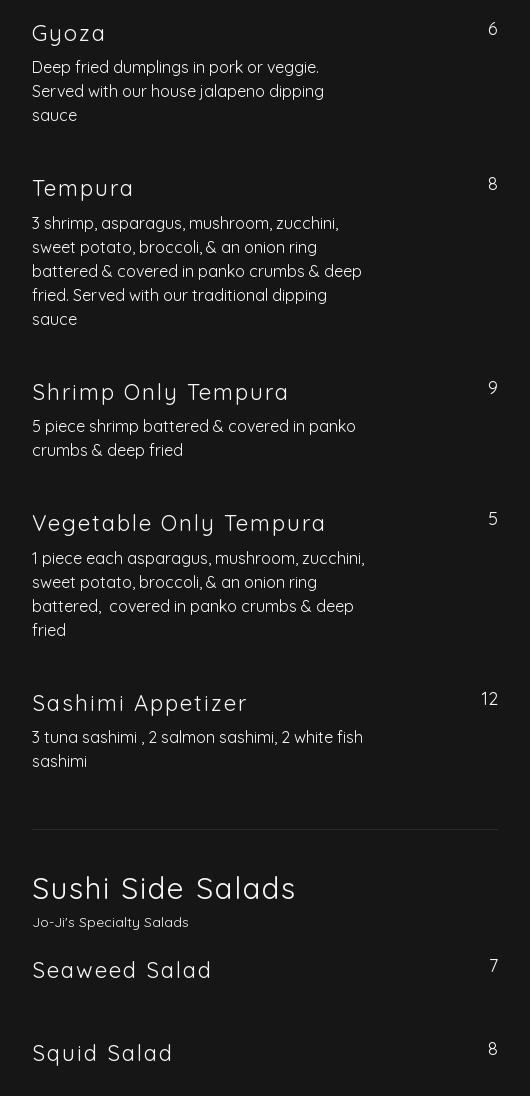 Gyoza
6
Deep fried dumplings in pork or veggie. Served with our house jalapeno dipping sauce

Tempura
8
3 shrimp, asparagus, mushroom, zucchini, sweet potato, broccoli, & an onion ring battered & covered in panko crumbs & deep fried. Served with our traditional dipping sauce

Shrimp Only Tempura
9
5 piece shrimp battered & covered in panko crumbs & deep fried

Vegetable Only Tempura
5
1 piece each asparagus, mushroom, zucchini, sweet potato, broccoli, & an onion ring battered, covered in panko crumbs & deep fried

Sashimi Appetizer
12
3 tuna sashimi , 2 salmon sashimi, 2 white fish sashimi

Sushi Side Salads
Jo-Ji's Specialty Salads

Seaweed Salad
7

Squid Salad
8